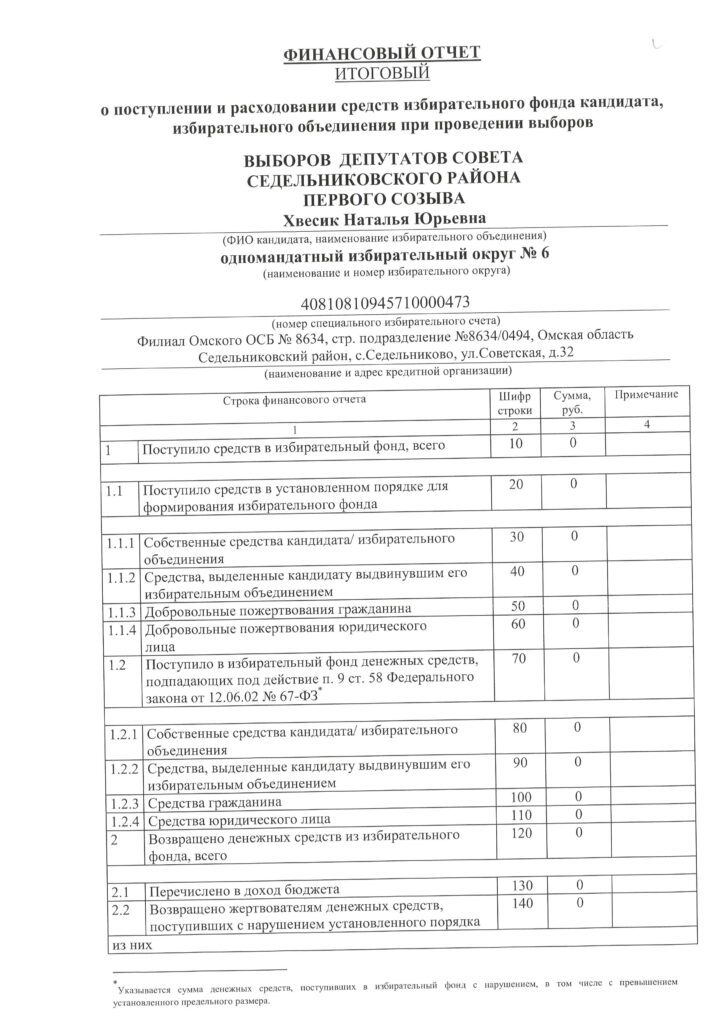 ФИНАНСОВЫЙ ОТЧЕТ
ИТОГОВЫЙ

о поступлении и расходовании средств избирательного фонда кандидата, избирательного объединения при проведении выборов

ВЫБОРОВ ДЕПУТАТОВ СОВЕТА СЕДЕЛЬНИКОВСКОГО РАЙОНА ПЕРВОГО СОЗЫВА
Хвесик Наталья Юрьевна
(ФИО кандидата, наименование избирательного объединения)
одномандатный избирательный округ № 6
(наименование и номер избирательного округа)

40810810945710000473
(номер специального избирательного счета)
Филиал Омского ОСБ № 8634, стр. подразделение №8634/0494, Омская область Седельниковский район, с.Седельниково, ул.Советская, д.32
(наименование и адрес кредитной организации)

| Строка финансового отчета | | Шифр строки | Сумма, руб. | Примечание |
|---|---|---|---|---|
| 1 | | 2 | 3 | 4 |
| 1 | Поступило средств в избирательный фонд, всего | 10 | 0 | |
| 1.1 | Поступило средств в установленном порядке для формирования избирательного фонда | 20 | 0 | |
| 1.1.1 | Собственные средства кандидата/ избирательного объединения | 30 | 0 | |
| 1.1.2 | Средства, выделенные кандидату выдвинувшим его избирательным объединением | 40 | 0 | |
| 1.1.3 | Добровольные пожертвования гражданина | 50 | 0 | |
| 1.1.4 | Добровольные пожертвования юридического лица | 60 | 0 | |
| 1.2 | Поступило в избирательный фонд денежных средств, подпадающих под действие п. 9 ст. 58 Федерального закона от 12.06.02 № 67-ФЗ* | 70 | 0 | |
| 1.2.1 | Собственные средства кандидата/ избирательного объединения | 80 | 0 | |
| 1.2.2 | Средства, выделенные кандидату выдвинувшим его избирательным объединением | 90 | 0 | |
| 1.2.3 | Средства гражданина | 100 | 0 | |
| 1.2.4 | Средства юридического лица | 110 | 0 | |
| 2 | Возвращено денежных средств из избирательного фонда, всего | 120 | 0 | |
| 2.1 | Перечислено в доход бюджета | 130 | 0 | |
| 2.2 | Возвращено жертвователям денежных средств, поступивших с нарушением установленного порядка | 140 | 0 | |
| из них | | | | |

* Указывается сумма денежных средств, поступивших в избирательный фонд с нарушением, в том числе с превышением установленного предельного размера.